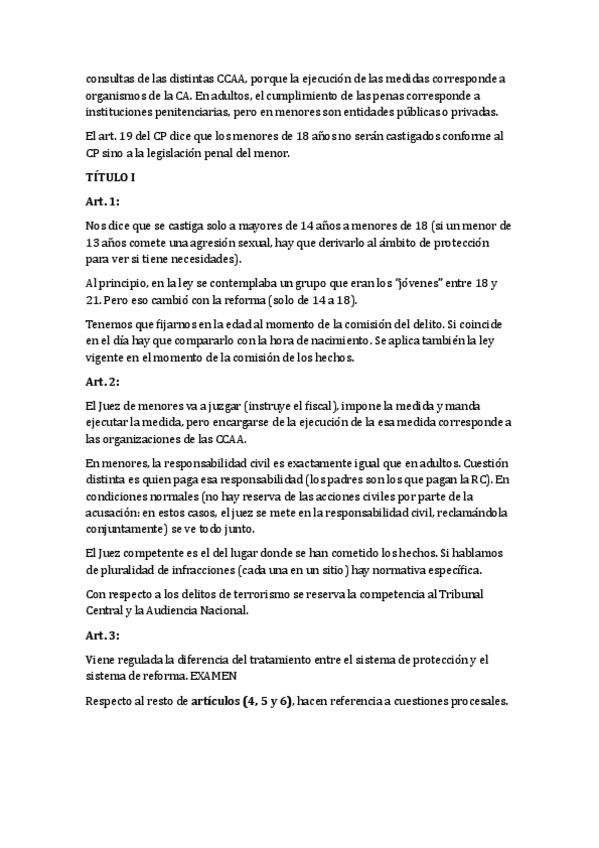 consultas de las distintas CCAA, porque la ejecución de las medidas corresponde a organismos de la CA. En adultos, el cumplimiento de las penas corresponde a instituciones penitenciarias, pero en menores son entidades públicas o privadas.

El art. 19 del CP dice que los menores de 18 años no serán castigados conforme al CP sino a la legislación penal del menor.

TÍTULO I

Art. 1:

Nos dice que se castiga solo a mayores de 14 años a menores de 18 (si un menor de 13 años comete una agresión sexual, hay que derivarlo al ámbito de protección para ver si tiene necesidades).

Al principio, en la ley se contemplaba un grupo que eran los "jóvenes" entre 18 y 21. Pero eso cambió con la reforma (solo de 14 a 18).

Tenemos que fijarnos en la edad al momento de la comisión del delito. Si coincide en el día hay que compararlo con la hora de nacimiento. Se aplica también la ley vigente en el momento de la comisión de los hechos.

Art. 2:

El Juez de menores va a juzgar (instruye el fiscal), impone la medida y manda ejecutar la medida, pero encargarse de la ejecución de la esa medida corresponde a las organizaciones de las CCAA.

En menores, la responsabilidad civil es exactamente igual que en adultos. Cuestión distinta es quien paga esa responsabilidad (los padres son los que pagan la RC). En condiciones normales (no hay reserva de las acciones civiles por parte de la acusación: en estos casos, el juez se mete en la responsabilidad civil, reclamándola conjuntamente) se ve todo junto.

El Juez competente es el del lugar donde se han cometido los hechos. Si hablamos de pluralidad de infracciones (cada una en un sitio) hay normativa específica.

Con respecto a los delitos de terrorismo se reserva la competencia al Tribunal Central y la Audiencia Nacional.

Art. 3:

Viene regulada la diferencia del tratamiento entre el sistema de protección y el sistema de reforma. EXAMEN

Respecto al resto de artículos (4, 5 y 6), hacen referencia a cuestiones procesales.